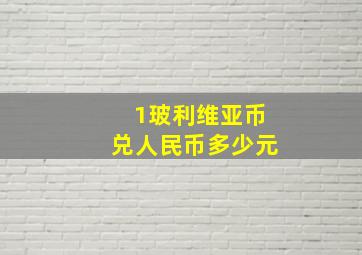 1玻利维亚币
兑人民币多少元